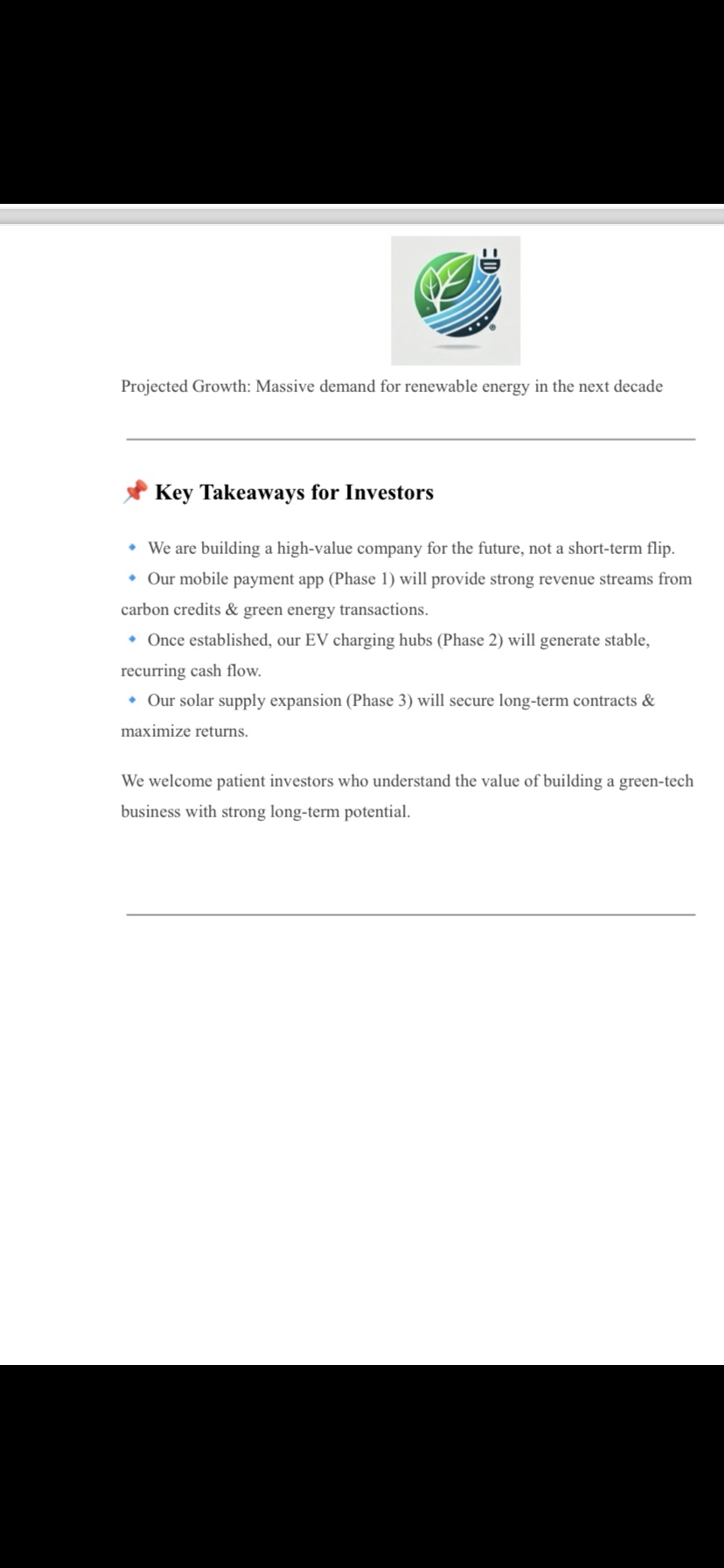 Projected Growth: Massive demand for renewable energy in the next decade

📌 Key Takeaways for Investors

🔹 We are building a high-value company for the future, not a short-term flip.
🔹 Our mobile payment app (Phase 1) will provide strong revenue streams from carbon credits & green energy transactions.
🔹 Once established, our EV charging hubs (Phase 2) will generate stable, recurring cash flow.
🔹 Our solar supply expansion (Phase 3) will secure long-term contracts & maximize returns.

We welcome patient investors who understand the value of building a green-tech business with strong long-term potential.